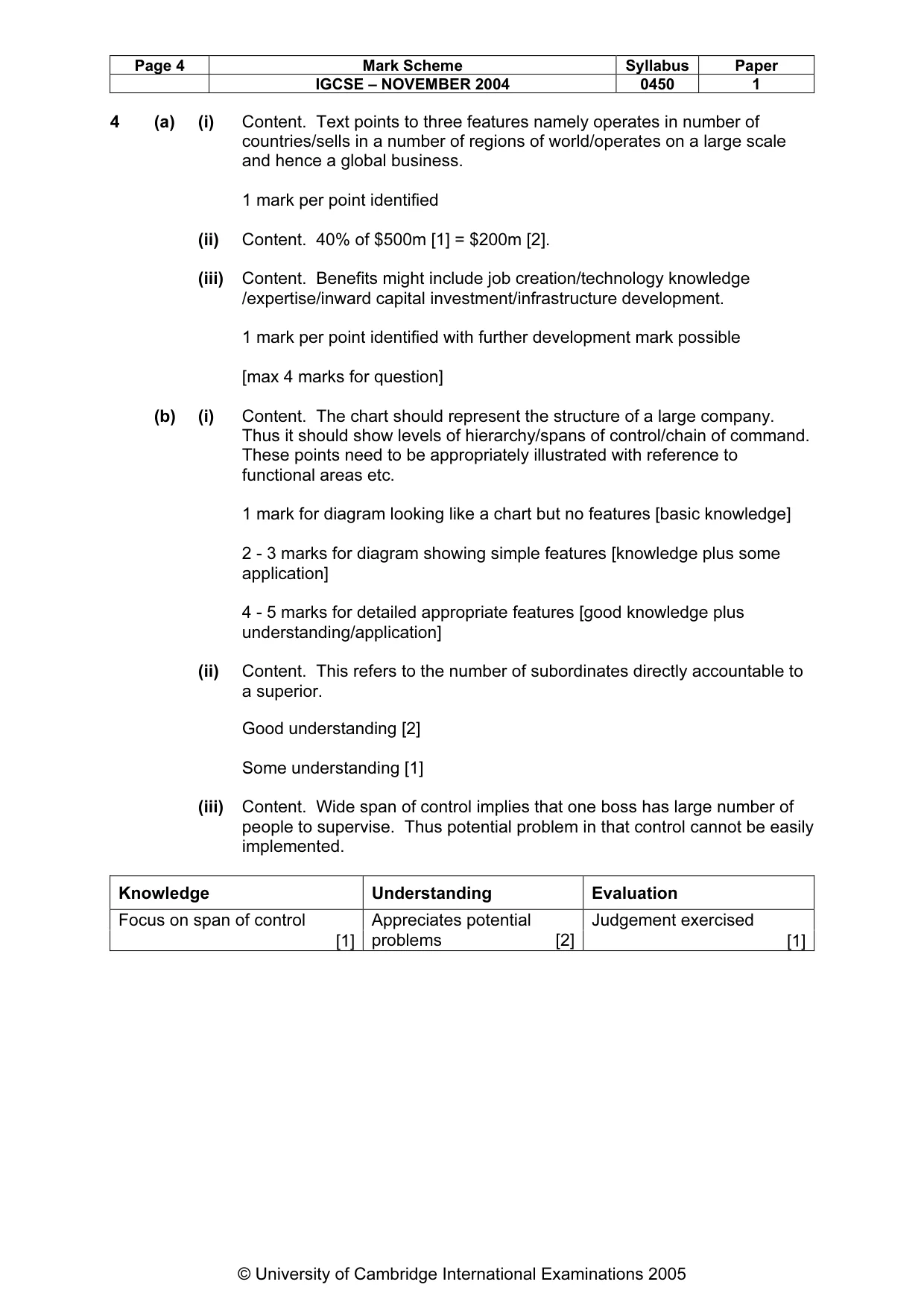 | Page 4 | Mark Scheme | Syllabus | Paper |
|---|---|---|---|
|  | IGCSE – NOVEMBER 2004 | 0450 | 1 |

4 (a) (i) Content. Text points to three features namely operates in number of countries/sells in a number of regions of world/operates on a large scale and hence a global business.

1 mark per point identified

(ii) Content. 40% of $500m [1] = $200m [2].

(iii) Content. Benefits might include job creation/technology knowledge /expertise/inward capital investment/infrastructure development.

1 mark per point identified with further development mark possible

[max 4 marks for question]

(b) (i) Content. The chart should represent the structure of a large company. Thus it should show levels of hierarchy/spans of control/chain of command. These points need to be appropriately illustrated with reference to functional areas etc.

1 mark for diagram looking like a chart but no features [basic knowledge]

2 - 3 marks for diagram showing simple features [knowledge plus some application]

4 - 5 marks for detailed appropriate features [good knowledge plus understanding/application]

(ii) Content. This refers to the number of subordinates directly accountable to a superior.

Good understanding [2]

Some understanding [1]

(iii) Content. Wide span of control implies that one boss has large number of people to supervise. Thus potential problem in that control cannot be easily implemented.

| Knowledge | Understanding | Evaluation |
|---|---|---|
| Focus on span of control [1] | Appreciates potential problems [2] | Judgement exercised [1] |

© University of Cambridge International Examinations 2005